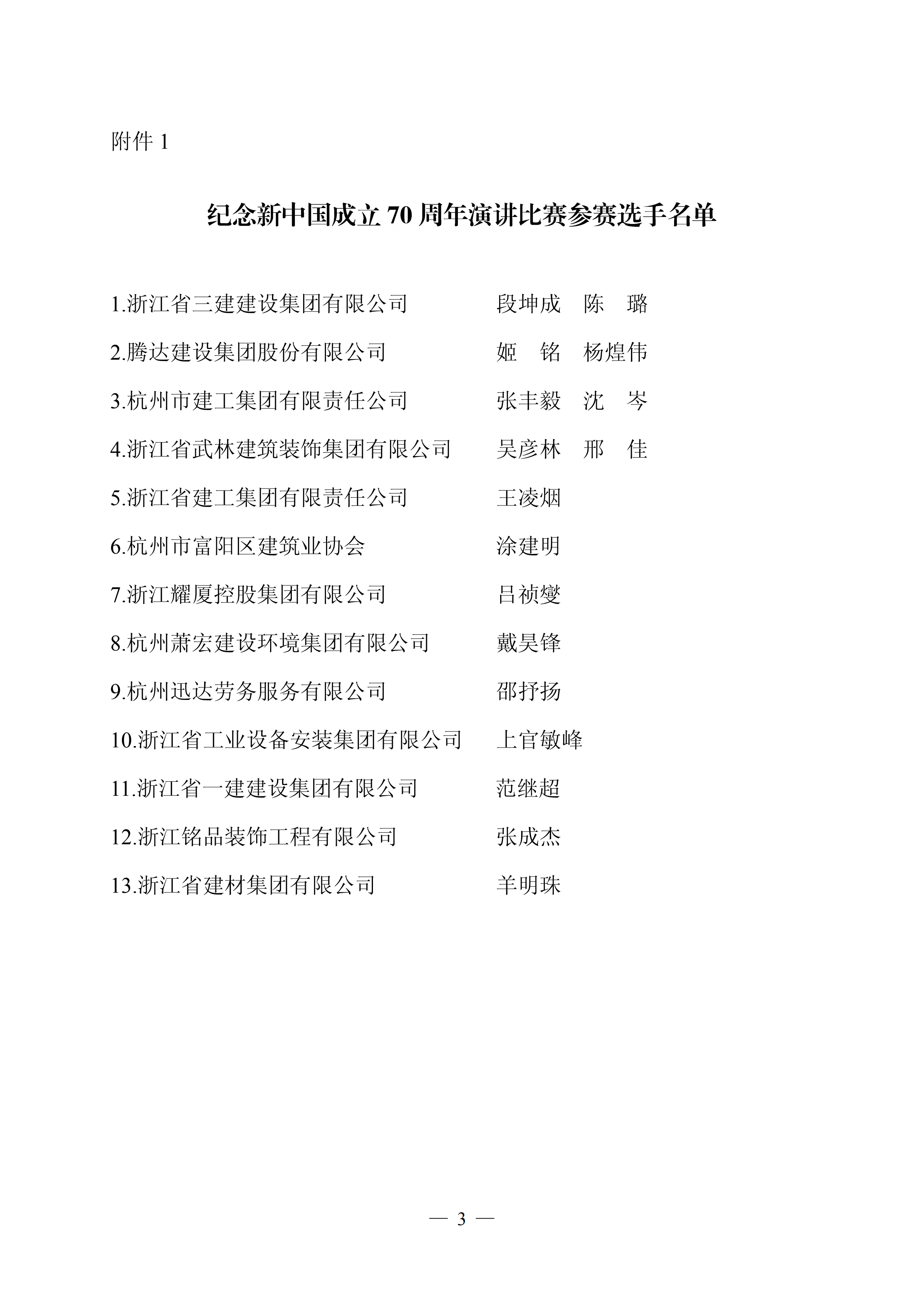 附件 1

纪念新中国成立 70 周年演讲比赛参赛选手名单

1.浙江省三建建设集团有限公司　段坤成　陈　璐

2.腾达建设集团股份有限公司　姬　铭　杨煌伟

3.杭州市建工集团有限责任公司　张丰毅　沈　岑

4.浙江省武林建筑装饰集团有限公司　吴彦林　邢　佳

5.浙江省建工集团有限责任公司　王凌烟

6.杭州市富阳区建筑业协会　涂建明

7.浙江耀厦控股集团有限公司　吕祯燮

8.杭州萧宏建设环境集团有限公司　戴昊锋

9.杭州迅达劳务服务有限公司　邵抒扬

10.浙江省工业设备安装集团有限公司　上官敏峰

11.浙江省一建建设集团有限公司　范继超

12.浙江铭品装饰工程有限公司　张成杰

13.浙江省建材集团有限公司　羊明珠

— 3 —